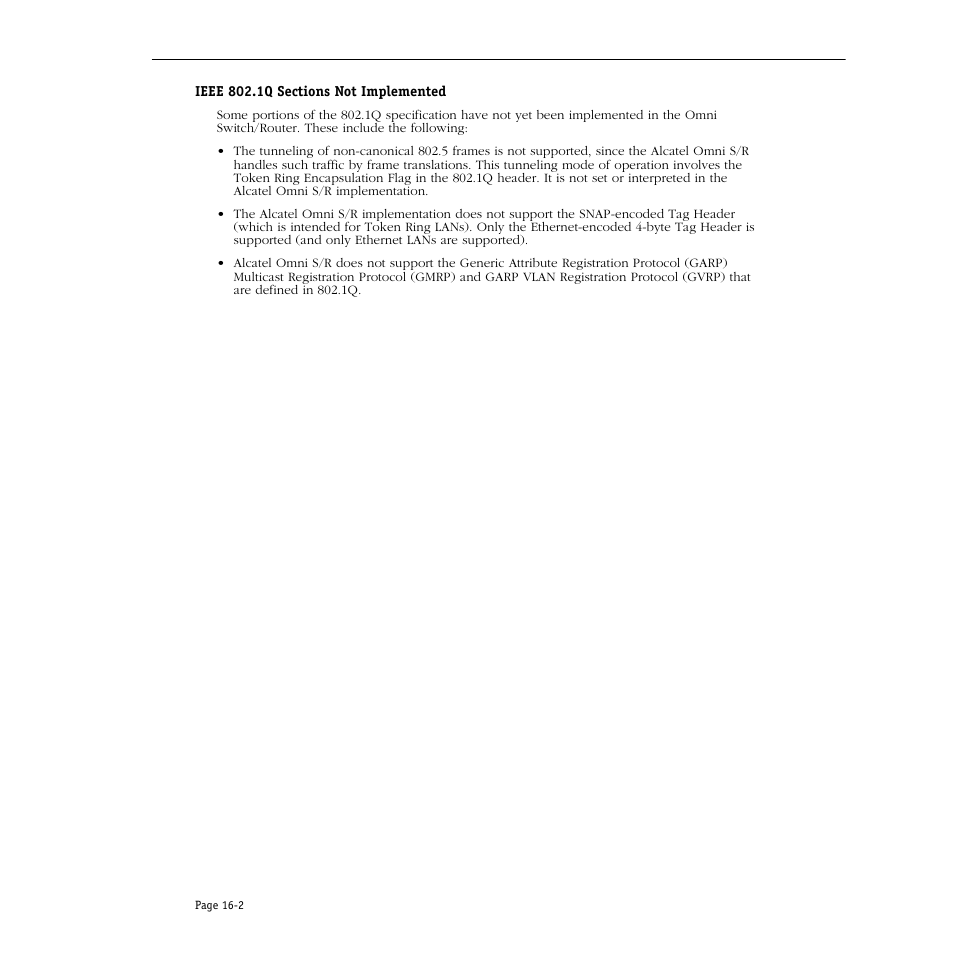 IEEE 802.1Q Sections Not Implemented

Some portions of the 802.1Q specification have not yet been implemented in the Omni Switch/Router. These include the following:

• The tunneling of non-canonical 802.5 frames is not supported, since the Alcatel Omni S/R handles such traffic by frame translations. This tunneling mode of operation involves the Token Ring Encapsulation Flag in the 802.1Q header. It is not set or interpreted in the Alcatel Omni S/R implementation.

• The Alcatel Omni S/R implementation does not support the SNAP-encoded Tag Header (which is intended for Token Ring LANs). Only the Ethernet-encoded 4-byte Tag Header is supported (and only Ethernet LANs are supported).

• Alcatel Omni S/R does not support the Generic Attribute Registration Protocol (GARP) Multicast Registration Protocol (GMRP) and GARP VLAN Registration Protocol (GVRP) that are defined in 802.1Q.

Page 16-2